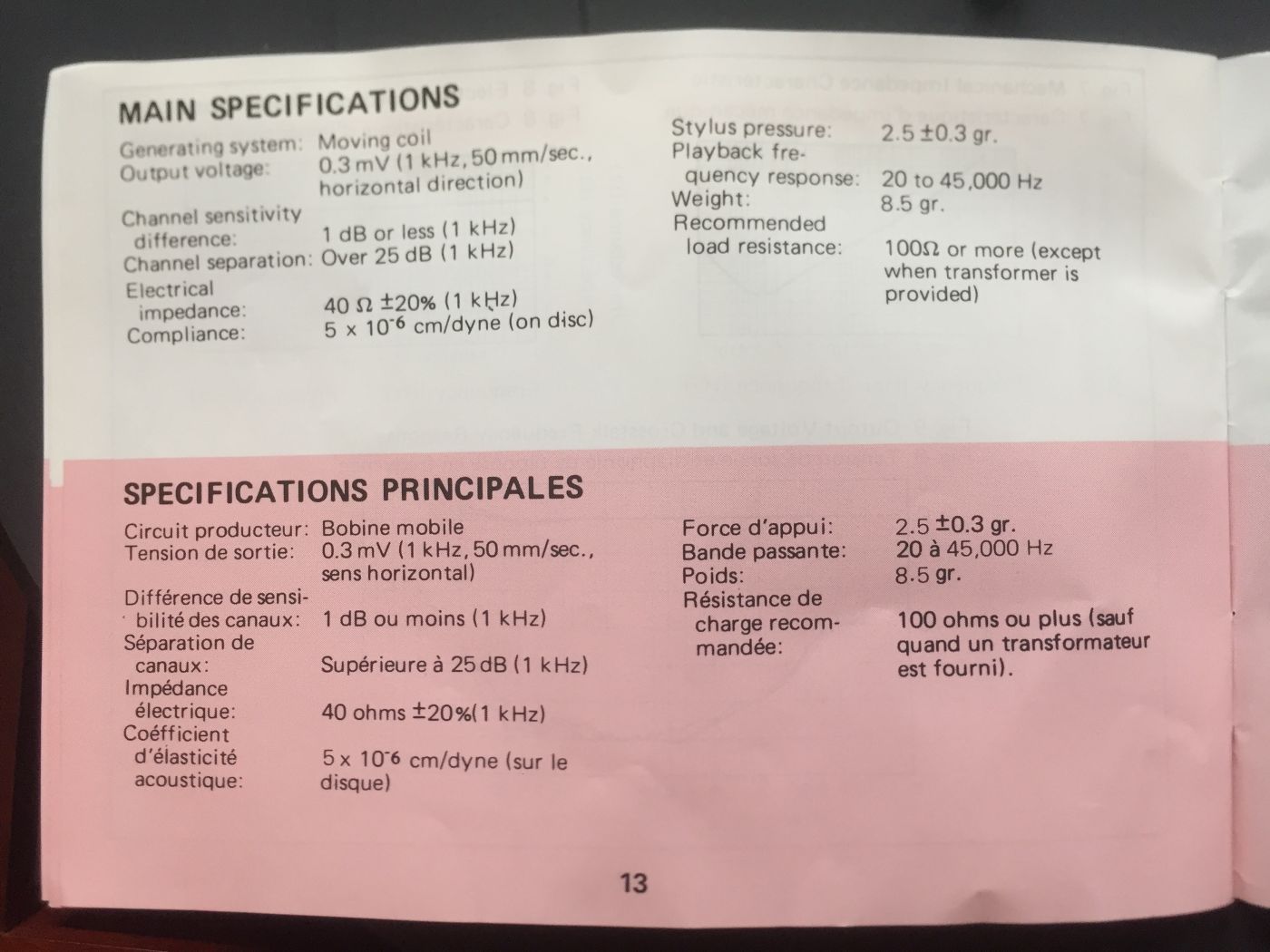 MAIN SPECIFICATIONS

Generating system: Moving coil
Output voltage: 0.3 mV (1 kHz, 50 mm/sec., horizontal direction)
Channel sensitivity difference: 1 dB or less (1 kHz)
Channel separation: Over 25 dB (1 kHz)
Electrical impedance: 40 Ω ±20% (1 kHz)
Compliance: $5 \times 10^{-6}$ cm/dyne (on disc)

Stylus pressure: 2.5 ±0.3 gr.
Playback frequency response: 20 to 45,000 Hz
Weight: 8.5 gr.
Recommended load resistance: 100Ω or more (except when transformer is provided)

SPECIFICATIONS PRINCIPALES

Circuit producteur: Bobine mobile
Tension de sortie: 0.3 mV (1 kHz, 50 mm/sec., sens horizontal)
Différence de sensibilité des canaux: 1 dB ou moins (1 kHz)
Séparation de canaux: Supérieure à 25 dB (1 kHz)
Impédance électrique: 40 ohms ±20%(1 kHz)
Coéfficient d'élasticité acoustique: $5 \times 10^{-6}$ cm/dyne (sur le disque)

Force d'appui: 2.5 ±0.3 gr.
Bande passante: 20 à 45,000 Hz
Poids: 8.5 gr.
Résistance de charge recommandée: 100 ohms ou plus (sauf quand un transformateur est fourni).

13